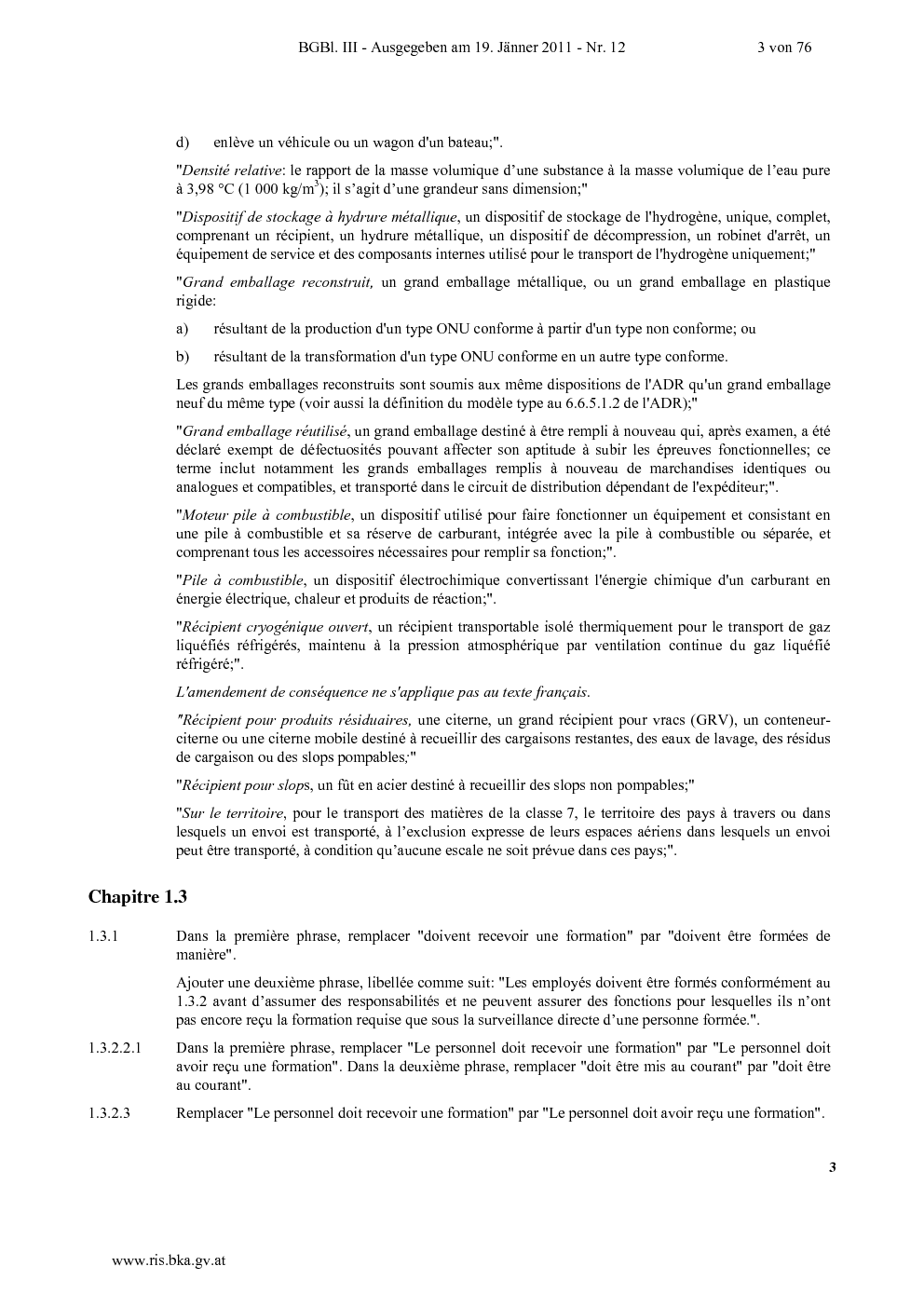 BGBl. III - Ausgegeben am 19. Jänner 2011 - Nr. 12 3 von 76

d) enlève un véhicule ou un wagon d'un bateau;".

"Densité relative: le rapport de la masse volumique d'une substance à la masse volumique de l'eau pure à 3,98 °C (1 000 kg/m$^3$); il s'agit d'une grandeur sans dimension;"

"Dispositif de stockage à hydrure métallique, un dispositif de stockage de l'hydrogène, unique, complet, comprenant un récipient, un hydrure métallique, un dispositif de décompression, un robinet d'arrêt, un équipement de service et des composants internes utilisé pour le transport de l'hydrogène uniquement;"

"Grand emballage reconstruit, un grand emballage métallique, ou un grand emballage en plastique rigide:

a) résultant de la production d'un type ONU conforme à partir d'un type non conforme; ou

b) résultant de la transformation d'un type ONU conforme en un autre type conforme.

Les grands emballages reconstruits sont soumis aux même dispositions de l'ADR qu'un grand emballage neuf du même type (voir aussi la définition du modèle type au 6.6.5.1.2 de l'ADR);"

"Grand emballage réutilisé, un grand emballage destiné à être rempli à nouveau qui, après examen, a été déclaré exempt de défectuosités pouvant affecter son aptitude à subir les épreuves fonctionnelles; ce terme inclut notamment les grands emballages remplis à nouveau de marchandises identiques ou analogues et compatibles, et transporté dans le circuit de distribution dépendant de l'expéditeur;".

"Moteur pile à combustible, un dispositif utilisé pour faire fonctionner un équipement et consistant en une pile à combustible et sa réserve de carburant, intégrée avec la pile à combustible ou séparée, et comprenant tous les accessoires nécessaires pour remplir sa fonction;".

"Pile à combustible, un dispositif électrochimique convertissant l'énergie chimique d'un carburant en énergie électrique, chaleur et produits de réaction;".

"Récipient cryogénique ouvert, un récipient transportable isolé thermiquement pour le transport de gaz liquéfiés réfrigérés, maintenu à la pression atmosphérique par ventilation continue du gaz liquéfié réfrigéré;".

L'amendement de conséquence ne s'applique pas au texte français.

"Récipient pour produits résiduaires, une citerne, un grand récipient pour vracs (GRV), un conteneur-citerne ou une citerne mobile destiné à recueillir des cargaisons restantes, des eaux de lavage, des résidus de cargaison ou des slops pompables;"

"Récipient pour slops, un fût en acier destiné à recueillir des slops non pompables;"

"Sur le territoire, pour le transport des matières de la classe 7, le territoire des pays à travers ou dans lesquels un envoi est transporté, à l'exclusion expresse de leurs espaces aériens dans lesquels un envoi peut être transporté, à condition qu'aucune escale ne soit prévue dans ces pays;".

Chapitre 1.3

1.3.1 Dans la première phrase, remplacer "doivent recevoir une formation" par "doivent être formées de manière".

Ajouter une deuxième phrase, libellée comme suit: "Les employés doivent être formés conformément au 1.3.2 avant d'assumer des responsabilités et ne peuvent assurer des fonctions pour lesquelles ils n'ont pas encore reçu la formation requise que sous la surveillance directe d'une personne formée.".

1.3.2.2.1 Dans la première phrase, remplacer "Le personnel doit recevoir une formation" par "Le personnel doit avoir reçu une formation". Dans la deuxième phrase, remplacer "doit être mis au courant" par "doit être au courant".

1.3.2.3 Remplacer "Le personnel doit recevoir une formation" par "Le personnel doit avoir reçu une formation".

3

www.ris.bka.gv.at